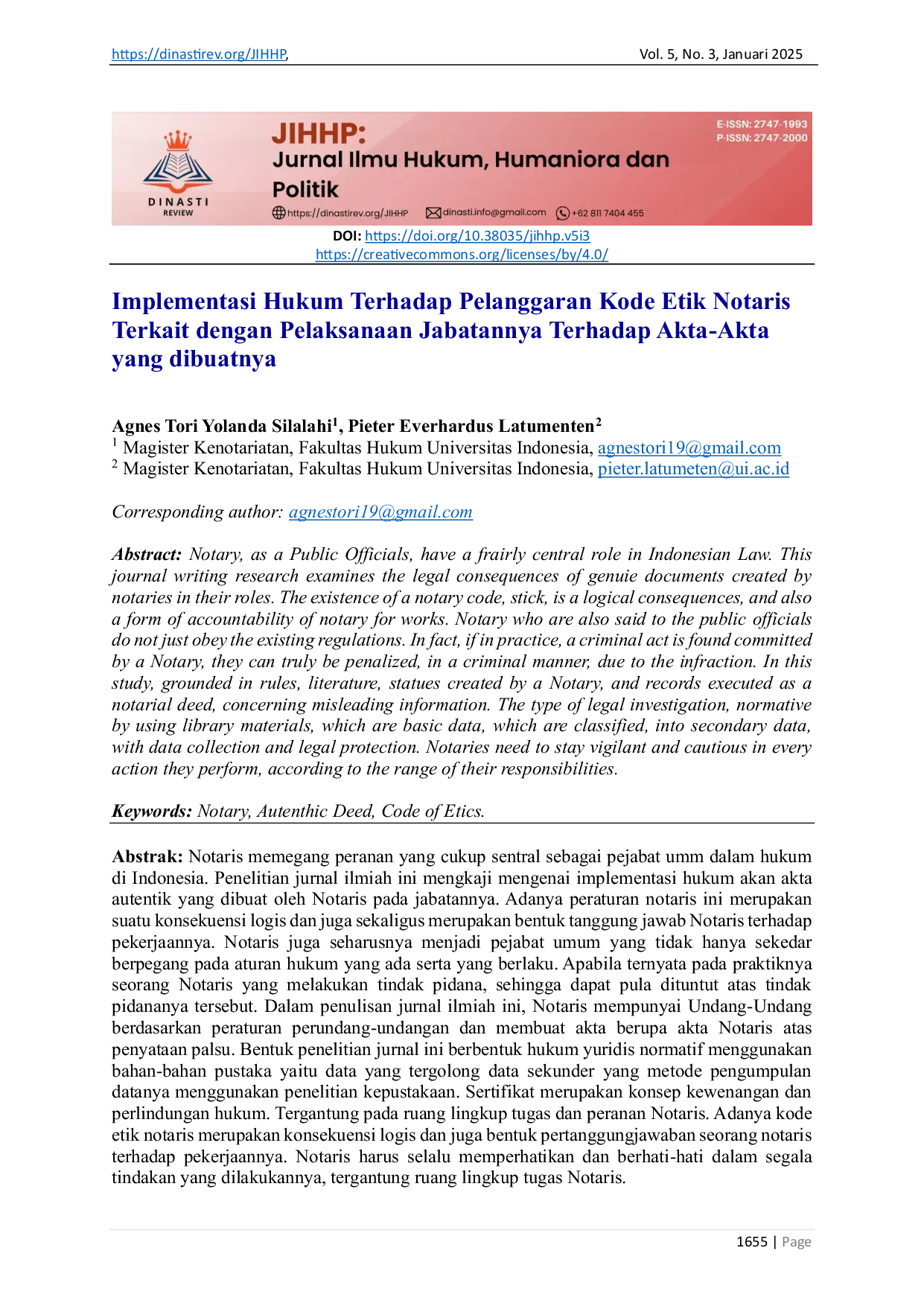 https://dinastirev.org/JIHHP, Vol. 5, No. 3, Januari 2025

DINASTI REVIEW

JIHHP:
Jurnal Ilmu Hukum, Humaniora dan Politik

E-ISSN: 2747-1993
P-ISSN: 2747-2000

https://dinastirev.org/JIHHP dinasti.info@gmail.com +62 811 7404 455

DOI: https://doi.org/10.38035/jihhp.v5i3
https://creativecommons.org/licenses/by/4.0/

Implementasi Hukum Terhadap Pelanggaran Kode Etik Notaris Terkait dengan Pelaksanaan Jabatannya Terhadap Akta-Akta yang dibuatnya

Agnes Tori Yolanda Silalahi$^1$, Pieter Everhardus Latumenten$^2$
$^1$ Magister Kenotariatan, Fakultas Hukum Universitas Indonesia, agnestori19@gmail.com
$^2$ Magister Kenotariatan, Fakultas Hukum Universitas Indonesia, pieter.latumeten@ui.ac.id

Corresponding author: agnestori19@gmail.com

Abstract: Notary, as a Public Officials, have a frairly central role in Indonesian Law. This journal writing research examines the legal consequences of genuie documents created by notaries in their roles. The existence of a notary code, stick, is a logical consequences, and also a form of accountability of notary for works. Notary who are also said to the public officials do not just obey the existing regulations. In fact, if in practice, a criminal act is found committed by a Notary, they can truly be penalized, in a criminal manner, due to the infraction. In this study, grounded in rules, literature, statues created by a Notary, and records executed as a notarial deed, concerning misleading information. The type of legal investigation, normative by using library materials, which are basic data, which are classified, into secondary data, with data collection and legal protection. Notaries need to stay vigilant and cautious in every action they perform, according to the range of their responsibilities.

Keywords: Notary, Autenthic Deed, Code of Etics.

Abstrak: Notaris memegang peranan yang cukup sentral sebagai pejabat umm dalam hukum di Indonesia. Penelitian jurnal ilmiah ini mengkaji mengenai implementasi hukum akan akta autentik yang dibuat oleh Notaris pada jabatannya. Adanya peraturan notaris ini merupakan suatu konsekuensi logis dan juga sekaligus merupakan bentuk tanggung jawab Notaris terhadap pekerjaannya. Notaris juga seharusnya menjadi pejabat umum yang tidak hanya sekedar berpegang pada aturan hukum yang ada serta yang berlaku. Apabila ternyata pada praktiknya seorang Notaris yang melakukan tindak pidana, sehingga dapat pula dituntut atas tindak pidananya tersebut. Dalam penulisan jurnal ilmiah ini, Notaris mempunyai Undang-Undang berdasarkan peraturan perundang-undangan dan membuat akta berupa akta Notaris atas penyataan palsu. Bentuk penelitian jurnal ini berbentuk hukum yuridis normatif menggunakan bahan-bahan pustaka yaitu data yang tergolong data sekunder yang metode pengumpulan datanya menggunakan penelitian kepustakaan. Sertifikat merupakan konsep kewenangan dan perlindungan hukum. Tergantung pada ruang lingkup tugas dan peranan Notaris. Adanya kode etik notaris merupakan konsekuensi logis dan juga bentuk pertanggungjawaban seorang notaris terhadap pekerjaannya. Notaris harus selalu memperhatikan dan berhati-hati dalam segala tindakan yang dilakukannya, tergantung ruang lingkup tugas Notaris.

1655 | Page